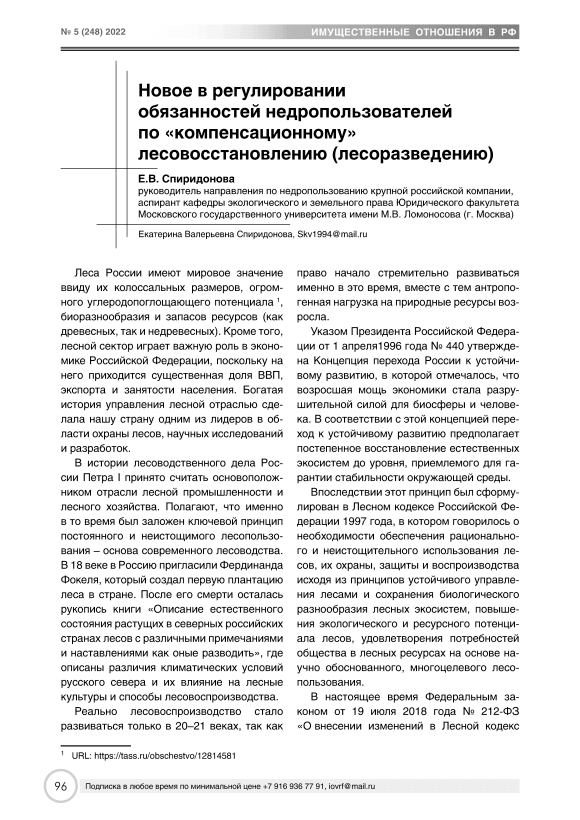 № 5 (248) 2022

ИМУЩЕСТВЕННЫЕ ОТНОШЕНИЯ В РФ

Новое в регулировании обязанностей недропользователей по «компенсационному» лесовосстановлению (лесоразведению)

Е.В. Спиридонова
руководитель направления по недропользованию крупной российской компании, аспирант кафедры экологического и земельного права Юридического факультета Московского государственного университета имени М.В. Ломоносова (г. Москва)

Екатерина Валерьевна Спиридонова, Skv1994@mail.ru

Леса России имеют мировое значение ввиду их колоссальных размеров, огромного углеродопоглощающего потенциала $^1$, биоразнообразия и запасов ресурсов (как древесных, так и недревесных). Кроме того, лесной сектор играет важную роль в экономике Российской Федерации, поскольку на него приходится существенная доля ВВП, экспорта и занятости населения. Богатая история управления лесной отраслью сделала нашу страну одним из лидеров в области охраны лесов, научных исследований и разработок.

В истории лесоводственного дела России Петра I принято считать основоположником отрасли лесной промышленности и лесного хозяйства. Полагают, что именно в то время был заложен ключевой принцип постоянного и неистощимого лесопользования – основа современного лесоводства. В 18 веке в Россию пригласили Фердинанда Фокеля, который создал первую плантацию леса в стране. После его смерти осталась рукопись книги «Описание естественного состояния растущих в северных российских странах лесов с различными примечаниями и наставлениями как оные разводить», где описаны различия климатических условий русского севера и их влияние на лесные культуры и способы лесовоспроизводства.

Реально лесовоспроизводство стало развиваться только в 20–21 веках, так как право начало стремительно развиваться именно в это время, вместе с тем антропогенная нагрузка на природные ресурсы возросла.

Указом Президента Российской Федерации от 1 апреля1996 года № 440 утверждена Концепция перехода России к устойчивому развитию, в которой отмечалось, что возросшая мощь экономики стала разрушительной силой для биосферы и человека. В соответствии с этой концепцией переход к устойчивому развитию предполагает постепенное восстановление естественных экосистем до уровня, приемлемого для гарантии стабильности окружающей среды.

Впоследствии этот принцип был сформулирован в Лесном кодексе Российской Федерации 1997 года, в котором говорилось о необходимости обеспечения рационального и неистощительного использования лесов, их охраны, защиты и воспроизводства исходя из принципов устойчивого управления лесами и сохранения биологического разнообразия лесных экосистем, повышения экологического и ресурсного потенциала лесов, удовлетворения потребностей общества в лесных ресурсах на основе научно обоснованного, многоцелевого лесопользования.

В настоящее время Федеральным законом от 19 июля 2018 года № 212-ФЗ «О внесении изменений в Лесной кодекс

$^1$ URL: https://tass.ru/obschestvo/12814581

96

Подписка в любое время по минимальной цене +7 916 936 77 91, iovrf@mail.ru